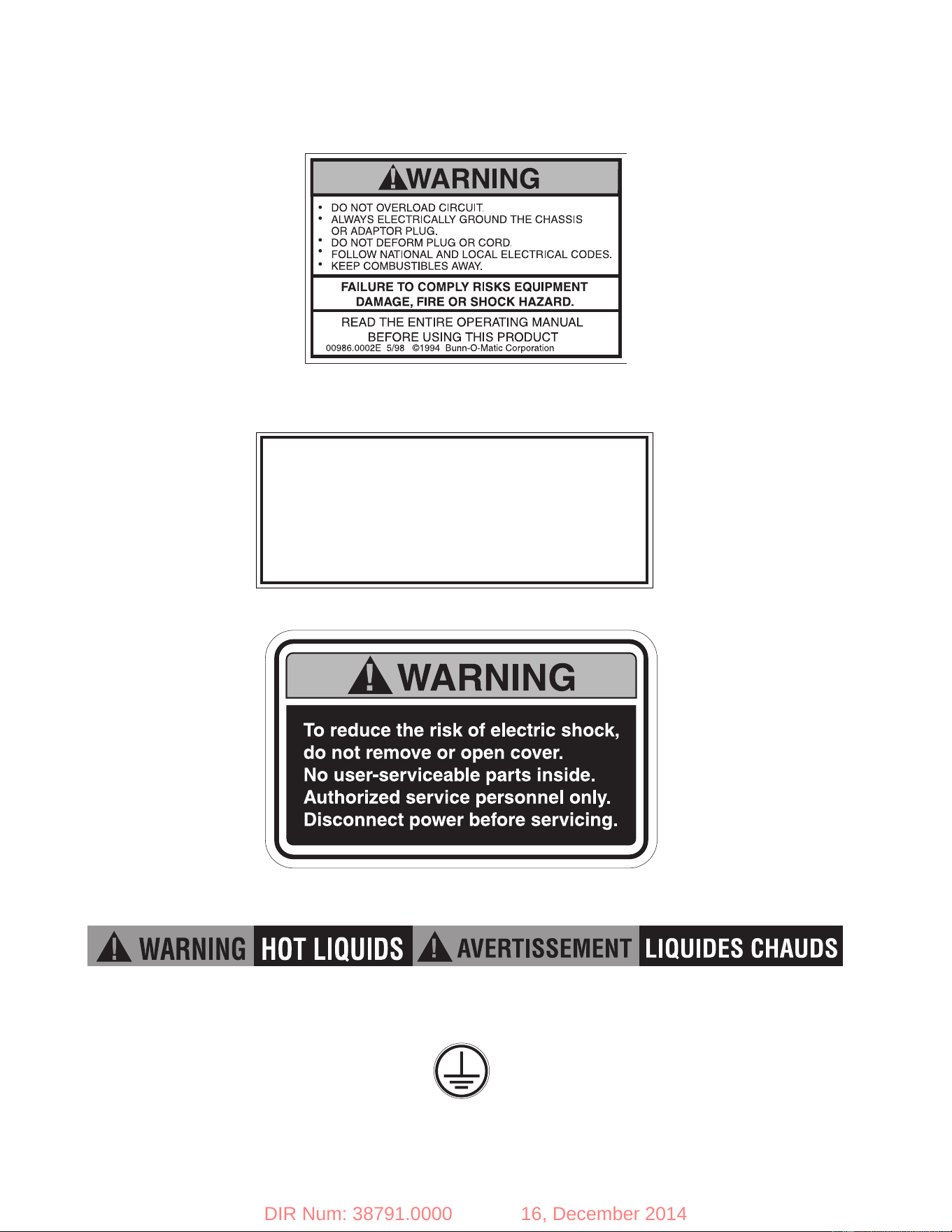 WARNING

• DO NOT OVERLOAD CIRCUIT.
• ALWAYS ELECTRICALLY GROUND THE CHASSIS OR ADAPTOR PLUG.
• DO NOT DEFORM PLUG OR CORD.
• FOLLOW NATIONAL AND LOCAL ELECTRICAL CODES.
• KEEP COMBUSTIBLES AWAY.

FAILURE TO COMPLY RISKS EQUIPMENT DAMAGE, FIRE OR SHOCK HAZARD.

READ THE ENTIRE OPERATING MANUAL BEFORE USING THIS PRODUCT
00986.0002E 5/98 ©1994 Bunn-O-Matic Corporation

WARNING

To reduce the risk of electric shock, do not remove or open cover.
No user-serviceable parts inside.
Authorized service personnel only.
Disconnect power before servicing.

WARNING HOT LIQUIDS AVERTISSEMENT LIQUIDES CHAUDS

DIR Num: 38791.0000 16, December 2014